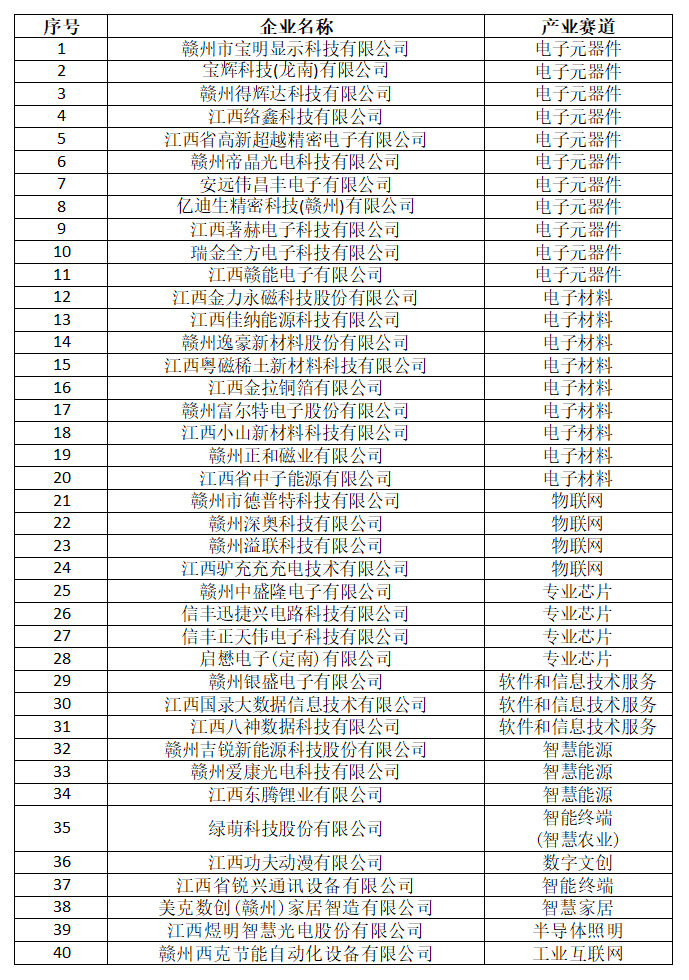 | 序号 | 企业名称 | 产业赛道 |
|---|---|---|
| 1 | 赣州市宝明显示科技有限公司 | 电子元器件 |
| 2 | 宝辉科技(龙南)有限公司 | 电子元器件 |
| 3 | 赣州得辉达科技有限公司 | 电子元器件 |
| 4 | 江西络鑫科技有限公司 | 电子元器件 |
| 5 | 江西省高新超越精密电子有限公司 | 电子元器件 |
| 6 | 赣州帝晶光电科技有限公司 | 电子元器件 |
| 7 | 安远伟昌丰电子有限公司 | 电子元器件 |
| 8 | 亿迪生精密科技(赣州)有限公司 | 电子元器件 |
| 9 | 江西著赫电子科技有限公司 | 电子元器件 |
| 10 | 瑞金全方电子科技有限公司 | 电子元器件 |
| 11 | 江西赣能电子有限公司 | 电子元器件 |
| 12 | 江西金力永磁科技股份有限公司 | 电子材料 |
| 13 | 江西佳纳能源科技有限公司 | 电子材料 |
| 14 | 赣州逸豪新材料股份有限公司 | 电子材料 |
| 15 | 江西粤磁稀土新材料科技有限公司 | 电子材料 |
| 16 | 江西金拉铜箔有限公司 | 电子材料 |
| 17 | 赣州富尔特电子股份有限公司 | 电子材料 |
| 18 | 江西小山新材料科技有限公司 | 电子材料 |
| 19 | 赣州正和磁业有限公司 | 电子材料 |
| 20 | 江西省中子能源有限公司 | 电子材料 |
| 21 | 赣州市德普特科技有限公司 | 物联网 |
| 22 | 赣州深奥科技有限公司 | 物联网 |
| 23 | 赣州溢联科技有限公司 | 物联网 |
| 24 | 江西驴充充充电技术有限公司 | 物联网 |
| 25 | 赣州中盛隆电子有限公司 | 专业芯片 |
| 26 | 信丰迅捷兴电路科技有限公司 | 专业芯片 |
| 27 | 信丰正天伟电子科技有限公司 | 专业芯片 |
| 28 | 启懋电子(定南)有限公司 | 专业芯片 |
| 29 | 赣州银盛电子有限公司 | 软件和信息技术服务 |
| 30 | 江西国录大数据信息技术有限公司 | 软件和信息技术服务 |
| 31 | 江西八神数据科技有限公司 | 软件和信息技术服务 |
| 32 | 赣州吉锐新能源科技股份有限公司 | 智慧能源 |
| 33 | 赣州爱康光电科技有限公司 | 智慧能源 |
| 34 | 江西东腾锂业有限公司 | 智慧能源 |
| 35 | 绿萌科技股份有限公司 | 智能终端 (智慧农业) |
| 36 | 江西功夫动漫有限公司 | 数字文创 |
| 37 | 江西省锐兴通讯设备有限公司 | 智能终端 |
| 38 | 美克数创(赣州)家居智造有限公司 | 智慧家居 |
| 39 | 江西煜明智慧光电股份有限公司 | 半导体照明 |
| 40 | 赣州西克节能自动化设备有限公司 | 工业互联网 |